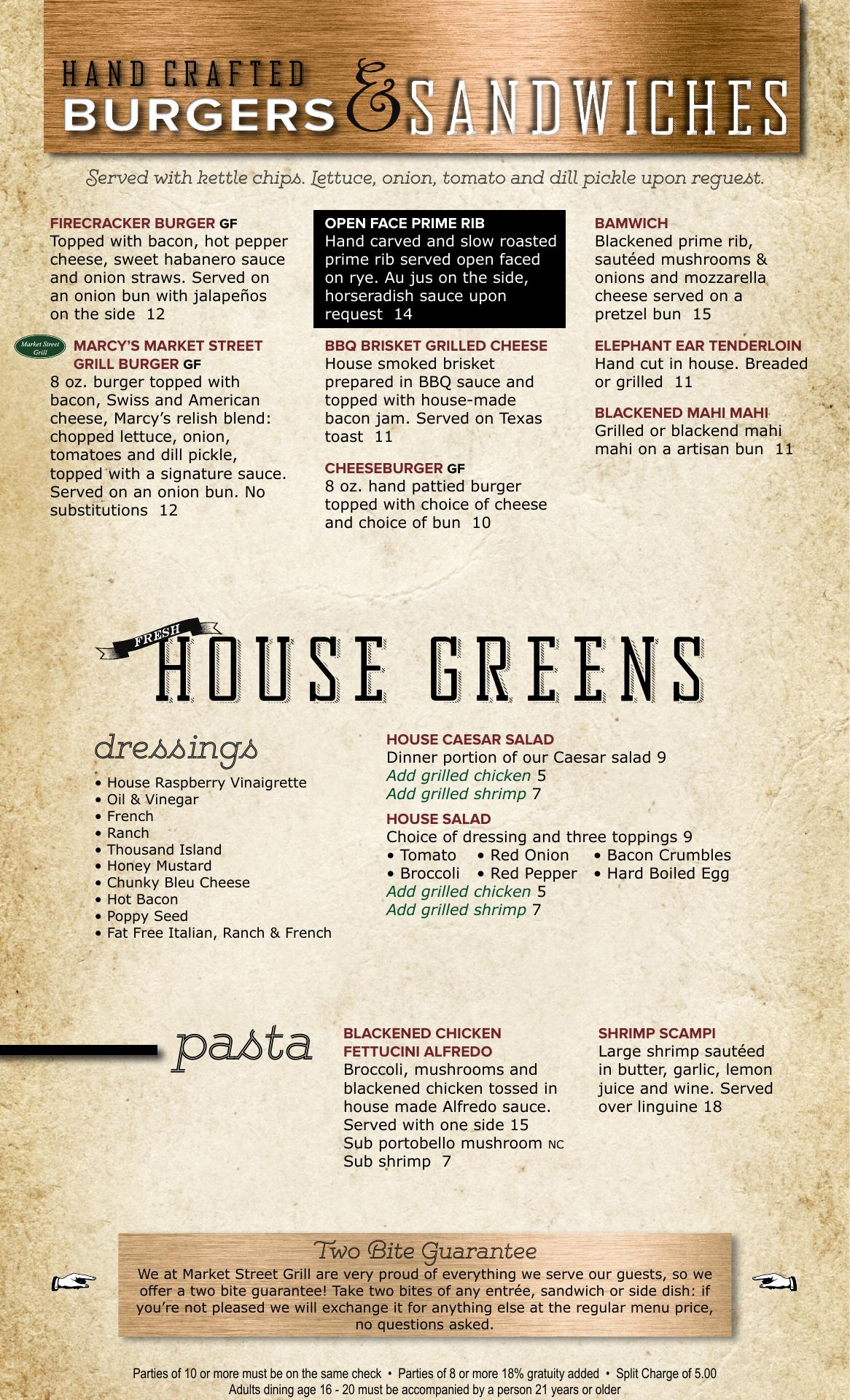 HAND CRAFTED BURGERS & SANDWICHES

Served with kettle chips. Lettuce, onion, tomato and dill pickle upon request.

FIRECRACKER BURGER GF
Topped with bacon, hot pepper cheese, sweet habanero sauce and onion straws. Served on an onion bun with jalapeños on the side 12

Market Street Grill
MARCY'S MARKET STREET GRILL BURGER GF
8 oz. burger topped with bacon, Swiss and American cheese, Marcy's relish blend: chopped lettuce, onion, tomatoes and dill pickle, topped with a signature sauce. Served on an onion bun. No substitutions 12

OPEN FACE PRIME RIB
Hand carved and slow roasted prime rib served open faced on rye. Au jus on the side, horseradish sauce upon request 14

BBQ BRISKET GRILLED CHEESE
House smoked brisket prepared in BBQ sauce and topped with house-made bacon jam. Served on Texas toast 11

CHEESEBURGER GF
8 oz. hand pattied burger topped with choice of cheese and choice of bun 10

BAMWICH
Blackened prime rib, sautéed mushrooms & onions and mozzarella cheese served on a pretzel bun 15

ELEPHANT EAR TENDERLOIN
Hand cut in house. Breaded or grilled 11

BLACKENED MAHI MAHI
Grilled or blackend mahi mahi on a artisan bun 11

FRESH HOUSE GREENS

dressings
• House Raspberry Vinaigrette
• Oil & Vinegar
• French
• Ranch
• Thousand Island
• Honey Mustard
• Chunky Bleu Cheese
• Hot Bacon
• Poppy Seed
• Fat Free Italian, Ranch & French

HOUSE CAESAR SALAD
Dinner portion of our Caesar salad 9
Add grilled chicken 5
Add grilled shrimp 7

HOUSE SALAD
Choice of dressing and three toppings 9
• Tomato • Red Onion • Bacon Crumbles
• Broccoli • Red Pepper • Hard Boiled Egg
Add grilled chicken 5
Add grilled shrimp 7

pasta

BLACKENED CHICKEN FETTUCINI ALFREDO
Broccoli, mushrooms and blackened chicken tossed in house made Alfredo sauce. Served with one side 15
Sub portobello mushroom NC
Sub shrimp 7

SHRIMP SCAMPI
Large shrimp sautéed in butter, garlic, lemon juice and wine. Served over linguine 18

Two Bite Guarantee
We at Market Street Grill are very proud of everything we serve our guests, so we offer a two bite guarantee! Take two bites of any entrée, sandwich or side dish: if you're not pleased we will exchange it for anything else at the regular menu price, no questions asked.

Parties of 10 or more must be on the same check • Parties of 8 or more 18% gratuity added • Split Charge of 5.00
Adults dining age 16 - 20 must be accompanied by a person 21 years or older